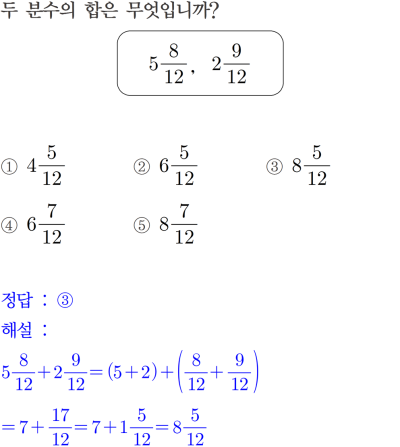 두 분수의 합은 무엇입니까?

$5\frac{8}{12}$, $2\frac{9}{12}$

① $4\frac{5}{12}$ ② $6\frac{5}{12}$ ③ $8\frac{5}{12}$

④ $6\frac{7}{12}$ ⑤ $8\frac{7}{12}$

정답 : ③

해설 :

$5\frac{8}{12}+2\frac{9}{12}=(5+2)+\left(\frac{8}{12}+\frac{9}{12}\right)$

$=7+\frac{17}{12}=7+1\frac{5}{12}=8\frac{5}{12}$